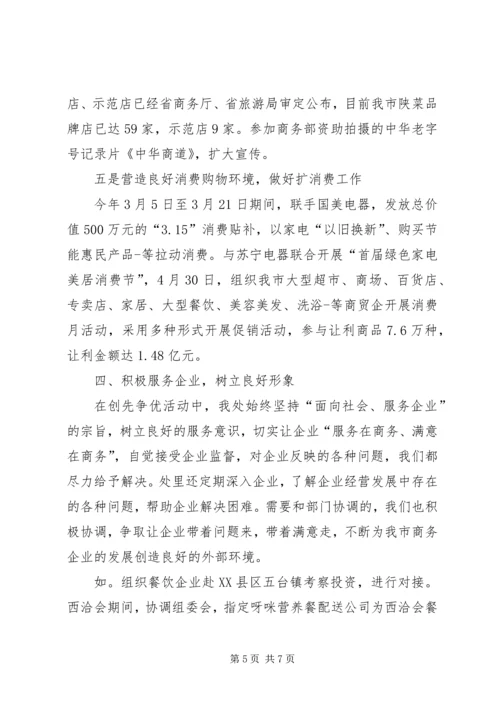 店、示范店已经省商务厅、省旅游局审定公布，目前我市陕菜品牌店已达59家，示范店9家。参加商务部资助拍摄的中华老字号记录片《中华商道》，扩大宣传。

五是营造良好消费购物环境，做好扩消费工作

今年3月5日至3月21日期间，联手国美电器，发放总价值500万元的“3.15”消费贴补，以家电“以旧换新”、购买节能惠民产品-等拉动消费。与苏宁电器联合开展“首届绿色家电美居消费节”，4月30日，组织我市大型超市、商场、百货店、专卖店、家居、大型餐饮、美容美发、洗浴-等商贸企开展消费月活动，采用多种形式开展促销活动，参与让利商品7.6万种，让利金额达1.48亿元。

四、积极服务企业，树立良好形象

在创先争优活动中，我处始终坚持“面向社会、服务企业”的宗旨，树立良好的服务意识，切实让企业“服务在商务、满意在商务”，自觉接受企业监督，对企业反映的各种问题，我们都尽力给予解决。处里还定期深入企业，了解企业经营发展中存在的各种问题，帮助企业解决困难。需要和部门协调的，我们也积极协调，争取让企业带着问题来，带着满意走，不断为我市商务企业的发展创造良好的外部环境。

如。组织餐饮企业赴XX县区五台镇考察投资，进行对接。西洽会期间，协调组委会，指定呀咪营养餐配送公司为西洽会餐

第5页 共7页